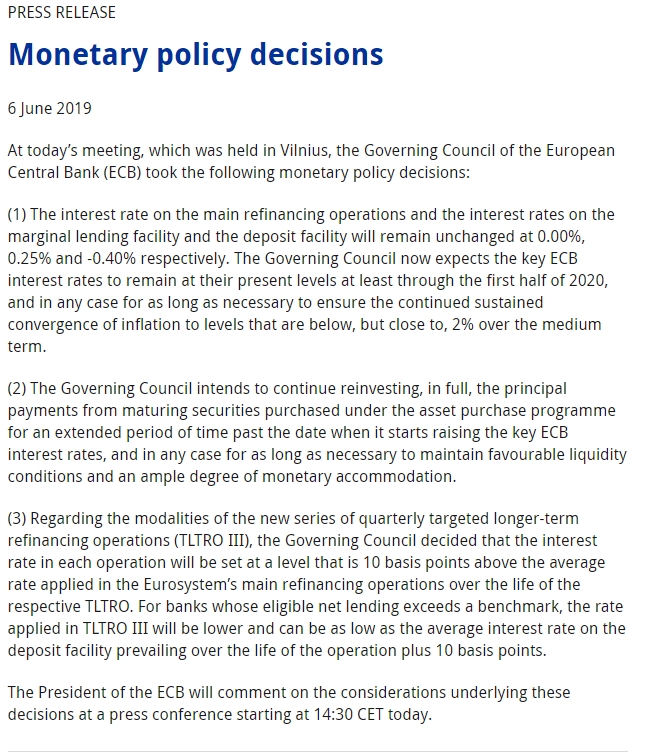 PRESS RELEASE

Monetary policy decisions

6 June 2019

At today's meeting, which was held in Vilnius, the Governing Council of the European Central Bank (ECB) took the following monetary policy decisions:

(1) The interest rate on the main refinancing operations and the interest rates on the marginal lending facility and the deposit facility will remain unchanged at 0.00%, 0.25% and -0.40% respectively. The Governing Council now expects the key ECB interest rates to remain at their present levels at least through the first half of 2020, and in any case for as long as necessary to ensure the continued sustained convergence of inflation to levels that are below, but close to, 2% over the medium term.

(2) The Governing Council intends to continue reinvesting, in full, the principal payments from maturing securities purchased under the asset purchase programme for an extended period of time past the date when it starts raising the key ECB interest rates, and in any case for as long as necessary to maintain favourable liquidity conditions and an ample degree of monetary accommodation.

(3) Regarding the modalities of the new series of quarterly targeted longer-term refinancing operations (TLTRO III), the Governing Council decided that the interest rate in each operation will be set at a level that is 10 basis points above the average rate applied in the Eurosystem's main refinancing operations over the life of the respective TLTRO. For banks whose eligible net lending exceeds a benchmark, the rate applied in TLTRO III will be lower and can be as low as the average interest rate on the deposit facility prevailing over the life of the operation plus 10 basis points.

The President of the ECB will comment on the considerations underlying these decisions at a press conference starting at 14:30 CET today.